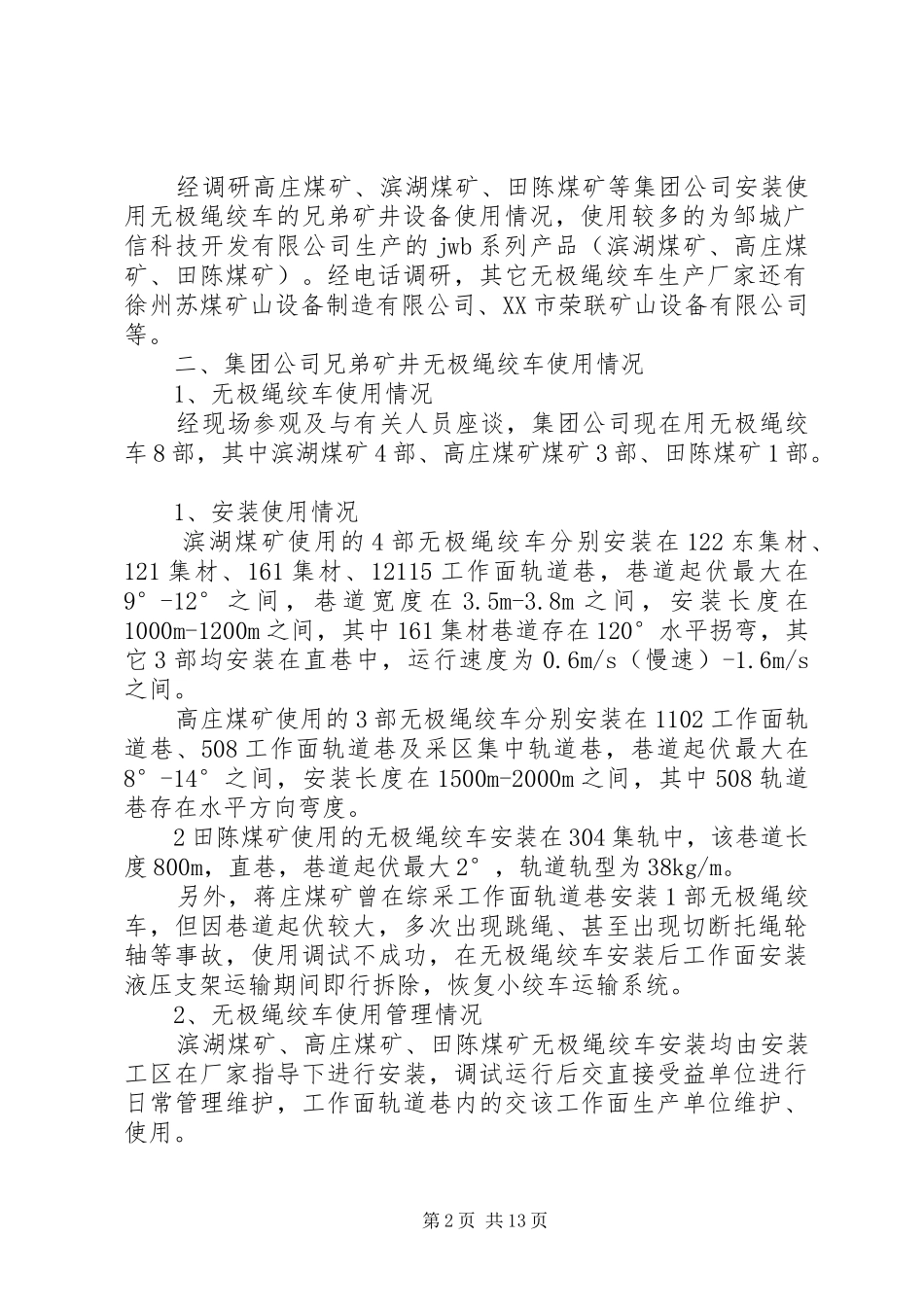 经调研高庄煤矿、滨湖煤矿、田陈煤矿等集团公司安装使用无极绳绞车的兄弟矿井设备使用情况，使用较多的为邹城广信科技开发有限公司生产的 jwb 系列产品（滨湖煤矿、高庄煤矿、田陈煤矿）。经电话调研，其它无极绳绞车生产厂家还有徐州苏煤矿山设备制造有限公司、XX 市荣联矿山设备有限公司等。

二、集团公司兄弟矿井无极绳绞车使用情况

1、无极绳绞车使用情况

经现场参观及与有关人员座谈，集团公司现在用无极绳绞车 8 部，其中滨湖煤矿 4 部、高庄煤矿煤矿 3 部、田陈煤矿 1 部。

1、安装使用情况

滨湖煤矿使用的 4 部无极绳绞车分别安装在 122 东集材、121 集材、161 集材、12115 工作面轨道巷，巷道起伏最大在 9°-12°之间，巷道宽度在 3.5m-3.8m 之间，安装长度在 1000m-1200m 之间，其中 161 集材巷道存在 120°水平拐弯，其它 3 部均安装在直巷中，运行速度为 0.6m/s（慢速）-1.6m/s 之间。

高庄煤矿使用的 3 部无极绳绞车分别安装在 1102 工作面轨道巷、508 工作面轨道巷及采区集中轨道巷，巷道起伏最大在 8°-14°之间，安装长度在 1500m-2000m 之间，其中 508 轨道巷存在水平方向弯度。

2 田陈煤矿使用的无极绳绞车安装在 304 集轨中，该巷道长度 800m，直巷，巷道起伏最大 2°，轨道轨型为 38kg/m。

另外，蒋庄煤矿曾在综采工作面轨道巷安装 1 部无极绳绞车，但因巷道起伏较大，多次出现跳绳、甚至出现切断托绳轮轴等事故，使用调试不成功，在无极绳绞车安装后工作面安装液压支架运输期间即行拆除，恢复小绞车运输系统。

2、无极绳绞车使用管理情况

滨湖煤矿、高庄煤矿、田陈煤矿无极绳绞车安装均由安装工区在厂家指导下进行安装，调试运行后交直接受益单位进行日常管理维护，工作面轨道巷内的交该工作面生产单位维护、使用。

第 2 页 共 13 页